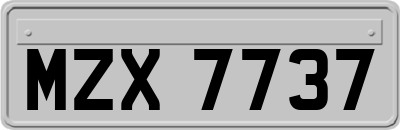 MZX 7737